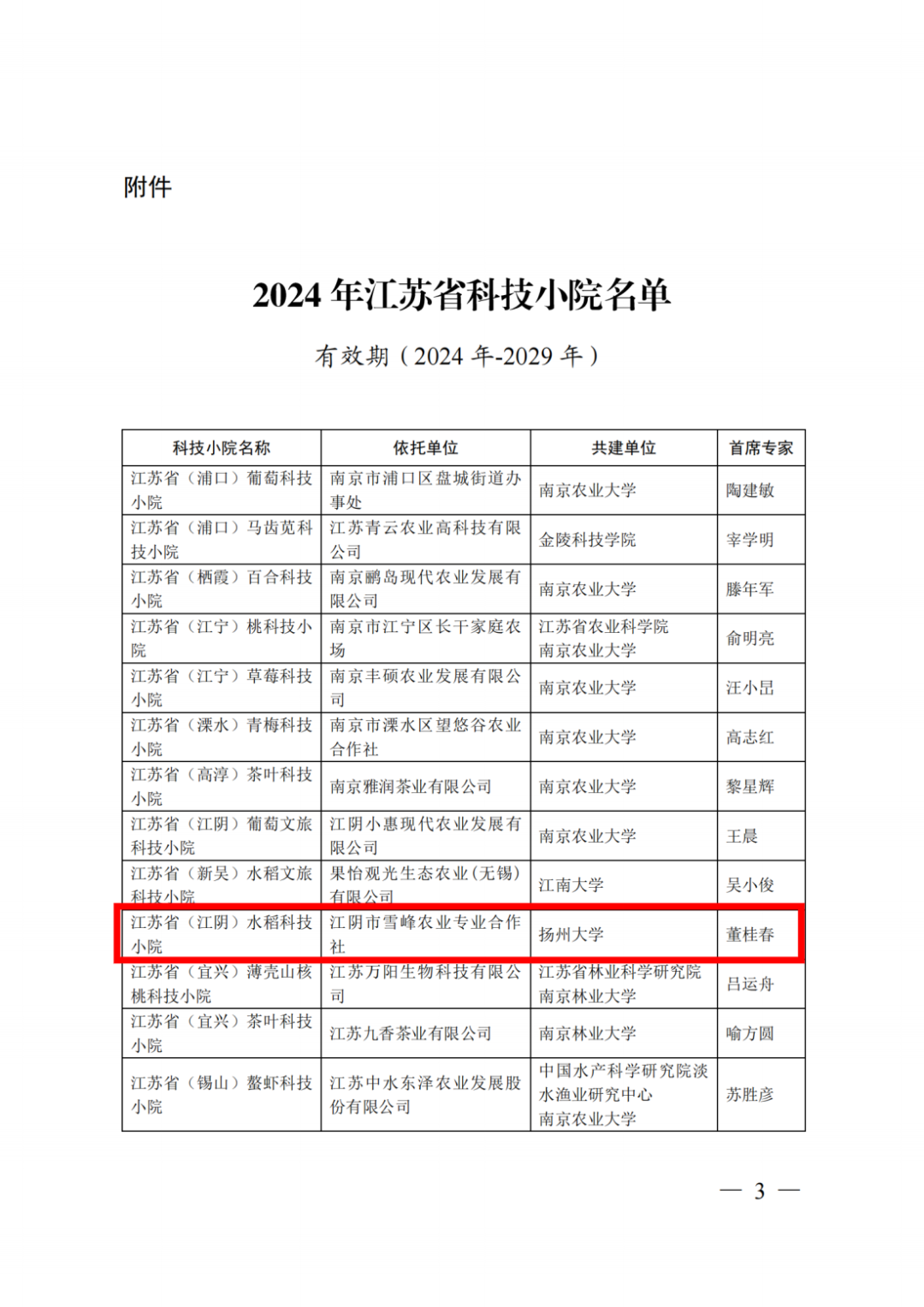 附件

2024 年江苏省科技小院名单

有效期（2024 年-2029 年）

| 科技小院名称 | 依托单位 | 共建单位 | 首席专家 |
|---|---|---|---|
| 江苏省（浦口）葡萄科技小院 | 南京市浦口区盘城街道办事处 | 南京农业大学 | 陶建敏 |
| 江苏省（浦口）马齿苋科技小院 | 江苏青云农业高科技有限公司 | 金陵科技学院 | 宰学明 |
| 江苏省（栖霞）百合科技小院 | 南京鹏岛现代农业发展有限公司 | 南京农业大学 | 滕年军 |
| 江苏省（江宁）桃科技小院 | 南京市江宁区长干家庭农场 | 江苏省农业科学院 南京农业大学 | 俞明亮 |
| 江苏省（江宁）草莓科技小院 | 南京丰硕农业发展有限公司 | 南京农业大学 | 汪小旵 |
| 江苏省（溧水）青梅科技小院 | 南京市溧水区望悠谷农业合作社 | 南京农业大学 | 高志红 |
| 江苏省（高淳）茶叶科技小院 | 南京雅润茶业有限公司 | 南京农业大学 | 黎星辉 |
| 江苏省（江阴）葡萄文旅科技小院 | 江阴小惠现代农业发展有限公司 | 南京农业大学 | 王晨 |
| 江苏省（新吴）水稻文旅科技小院 | 果怡观光生态农业（无锡）有限公司 | 江南大学 | 吴小俊 |
| 江苏省（江阴）水稻科技小院 | 江阴市雪峰农业专业合作社 | 扬州大学 | 董桂春 |
| 江苏省（宜兴）薄壳山核桃科技小院 | 江苏万阳生物科技有限公司 | 江苏省林业科学研究院 南京林业大学 | 吕运舟 |
| 江苏省（宜兴）茶叶科技小院 | 江苏九香茶业有限公司 | 南京林业大学 | 喻方圆 |
| 江苏省（锡山）螯虾科技小院 | 江苏中水东泽农业发展股份有限公司 | 中国水产科学研究院淡水渔业研究中心 南京农业大学 | 苏胜彦 |

— 3 —